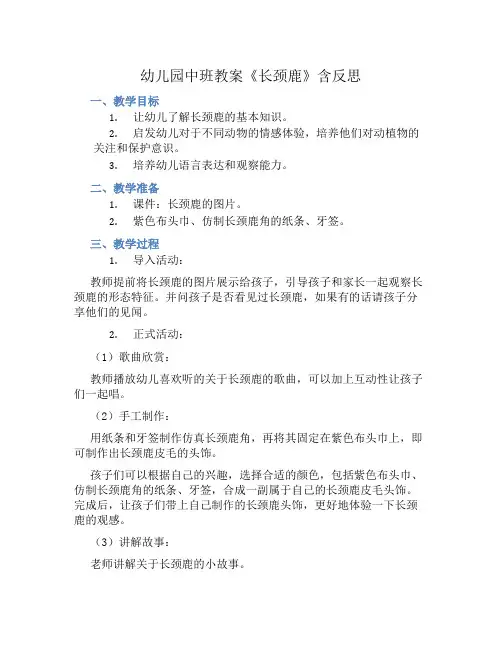 幼儿园中班教案《长颈鹿》含反思

一、教学目标

1. 让幼儿了解长颈鹿的基本知识。

2. 启发幼儿对于不同动物的情感体验，培养他们对动植物的关注和保护意识。

3. 培养幼儿语言表达和观察能力。

二、教学准备

1. 课件：长颈鹿的图片。

2. 紫色布头巾、仿制长颈鹿角的纸条、牙签。

三、教学过程

1. 导入活动：

教师提前将长颈鹿的图片展示给孩子，引导孩子和家长一起观察长颈鹿的形态特征。并问孩子是否看见过长颈鹿，如果有的话请孩子分享他们的见闻。

2. 正式活动：

（1）歌曲欣赏：

教师播放幼儿喜欢听的关于长颈鹿的歌曲，可以加上互动性让孩子们一起唱。

（2）手工制作：

用纸条和牙签制作仿真长颈鹿角，再将其固定在紫色布头巾上，即可制作出长颈鹿皮毛的头饰。

孩子们可以根据自己的兴趣，选择合适的颜色，包括紫色布头巾、仿制长颈鹿角的纸条、牙签，合成一副属于自己的长颈鹿皮毛头饰。完成后，让孩子们带上自己制作的长颈鹿头饰，更好地体验一下长颈鹿的观感。

（3）讲解故事：

老师讲解关于长颈鹿的小故事。